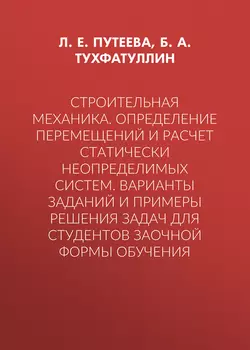 Л. Е. ПУТЕЕВА, Б. А. ТУХФАТУЛЛИН

СТРОИТЕЛЬНАЯ МЕХАНИКА. ОПРЕДЕЛЕНИЕ ПЕРЕМЕЩЕНИЙ И РАСЧЕТ СТАТИЧЕСКИ НЕОПРЕДЕЛИМЫХ СИСТЕМ. ВАРИАНТЫ ЗАДАНИЙ И ПРИМЕРЫ РЕШЕНИЯ ЗАДАЧ ДЛЯ СТУДЕНТОВ ЗАОЧНОЙ ФОРМЫ ОБУЧЕНИЯ